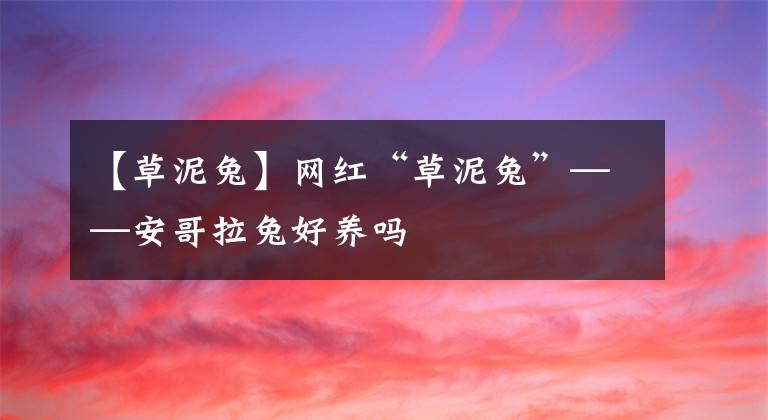 【草泥兔】网红“草泥兔”——安哥拉兔好养吗